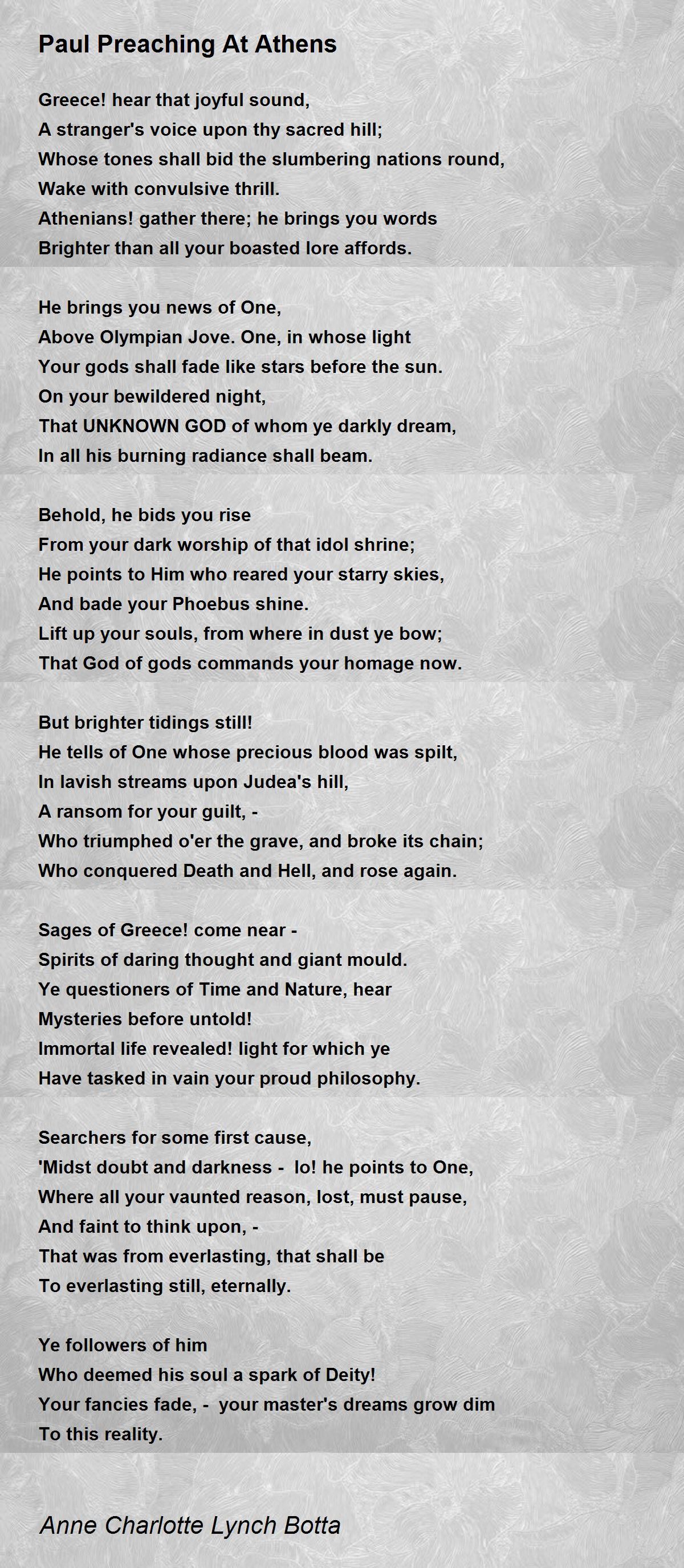 Paul Preaching At Athens

Greece! hear that joyful sound,
A stranger's voice upon thy sacred hill;
Whose tones shall bid the slumbering nations round,
Wake with convulsive thrill.
Athenians! gather there; he brings you words
Brighter than all your boasted lore affords.

He brings you news of One,
Above Olympian Jove. One, in whose light
Your gods shall fade like stars before the sun.
On your bewildered night,
That UNKNOWN GOD of whom ye darkly dream,
In all his burning radiance shall beam.

Behold, he bids you rise
From your dark worship of that idol shrine;
He points to Him who reared your starry skies,
And bade your Phoebus shine.
Lift up your souls, from where in dust ye bow;
That God of gods commands your homage now.

But brighter tidings still!
He tells of One whose precious blood was spilt,
In lavish streams upon Judea's hill,
A ransom for your guilt, -
Who triumphed o'er the grave, and broke its chain;
Who conquered Death and Hell, and rose again.

Sages of Greece! come near -
Spirits of daring thought and giant mould.
Ye questioners of Time and Nature, hear
Mysteries before untold!
Immortal life revealed! light for which ye
Have tasked in vain your proud philosophy.

Searchers for some first cause,
'Midst doubt and darkness - lo! he points to One,
Where all your vaunted reason, lost, must pause,
And faint to think upon, -
That was from everlasting, that shall be
To everlasting still, eternally.

Ye followers of him
Who deemed his soul a spark of Deity!
Your fancies fade, - your master's dreams grow dim
To this reality.

Anne Charlotte Lynch Botta